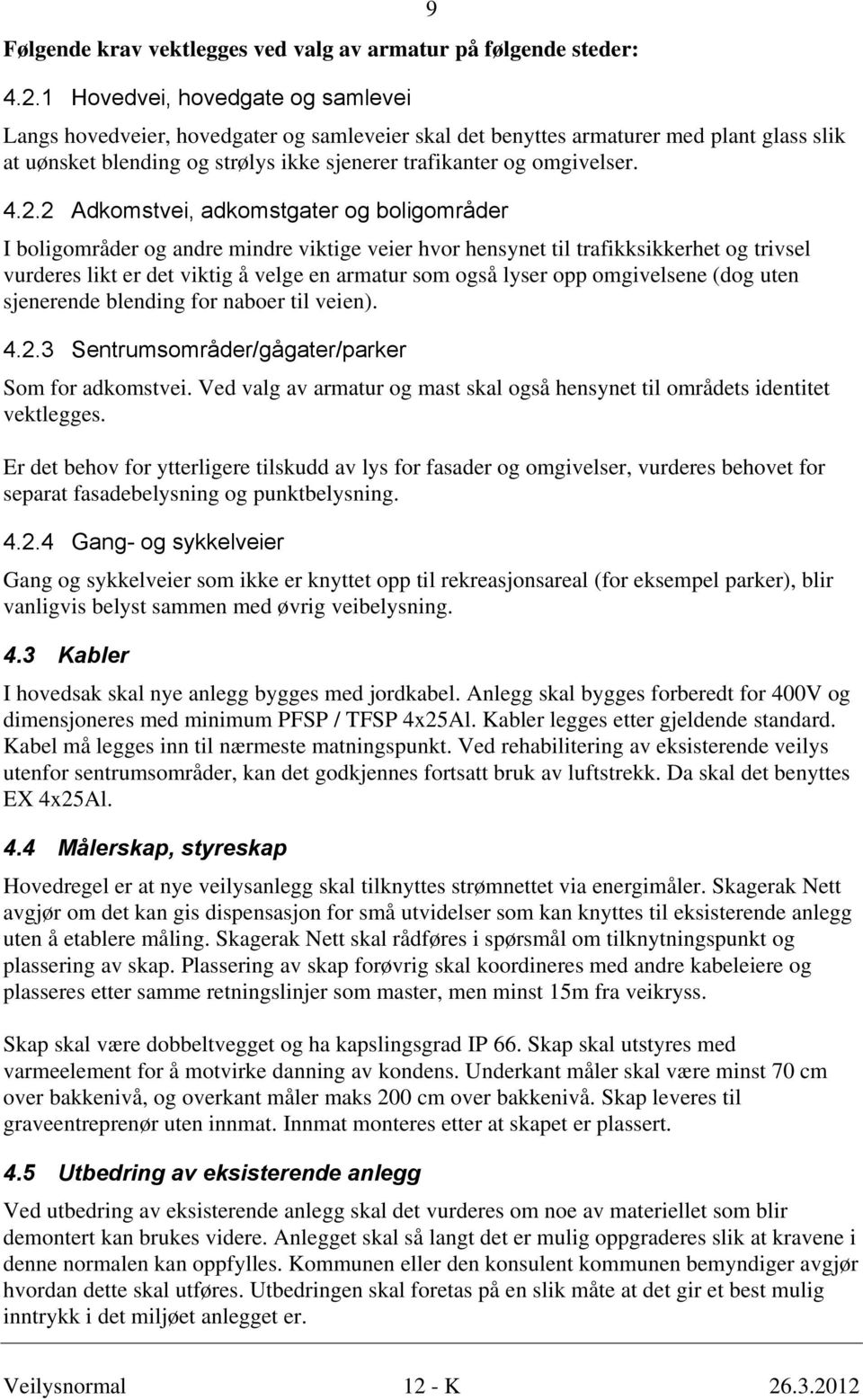 9

Følgende krav vektlegges ved valg av armatur på følgende steder:

4.2.1 Hovedvei, hovedgate og samlevei

Langs hovedveier, hovedgater og samleveier skal det benyttes armaturer med plant glass slik at uønsket blending og strølys ikke sjenerer trafikanter og omgivelser.

4.2.2 Adkomstvei, adkomstgater og boligområder

I boligområder og andre mindre viktige veier hvor hensynet til trafikksikkerhet og trivsel vurderes likt er det viktig å velge en armatur som også lyser opp omgivelsene (dog uten sjenerende blending for naboer til veien).

4.2.3 Sentrumsområder/gågater/parker

Som for adkomstvei. Ved valg av armatur og mast skal også hensynet til områdets identitet vektlegges.

Er det behov for ytterligere tilskudd av lys for fasader og omgivelser, vurderes behovet for separat fasadebelysning og punktbelysning.

4.2.4 Gang- og sykkelveier

Gang og sykkelveier som ikke er knyttet opp til rekreasjonsareal (for eksempel parker), blir vanligvis belyst sammen med øvrig veibelysning.

4.3 Kabler

I hovedsak skal nye anlegg bygges med jordkabel. Anlegg skal bygges forberedt for 400V og dimensjoneres med minimum PFSP / TFSP 4x25Al. Kabler legges etter gjeldende standard. Kabel må legges inn til nærmeste matningspunkt. Ved rehabilitering av eksisterende veilys utenfor sentrumsområder, kan det godkjennes fortsatt bruk av luftstrekk. Da skal det benyttes EX 4x25Al.

4.4 Målerskap, styreskap

Hovedregel er at nye veilysanlegg skal tilknyttes strømnettet via energimåler. Skagerak Nett avgjør om det kan gis dispensasjon for små utvidelser som kan knyttes til eksisterende anlegg uten å etablere måling. Skagerak Nett skal rådføres i spørsmål om tilknytningspunkt og plassering av skap. Plassering av skap forøvrig skal koordineres med andre kabeleiere og plasseres etter samme retningslinjer som master, men minst 15m fra veikryss.

Skap skal være dobbeltvegget og ha kapslingsgrad IP 66. Skap skal utstyres med varmeelement for å motvirke danning av kondens. Underkant måler skal være minst 70 cm over bakkenivå, og overkant måler maks 200 cm over bakkenivå. Skap leveres til graveentreprenør uten innmat. Innmat monteres etter at skapet er plassert.

4.5 Utbedring av eksisterende anlegg

Ved utbedring av eksisterende anlegg skal det vurderes om noe av materiellet som blir demontert kan brukes videre. Anlegget skal så langt det er mulig oppgraderes slik at kravene i denne normalen kan oppfylles. Kommunen eller den konsulent kommunen bemyndiger avgjør hvordan dette skal utføres. Utbedringen skal foretas på en slik måte at det gir et best mulig inntrykk i det miljøet anlegget er.

Veilysnormal 12 - K 26.3.2012